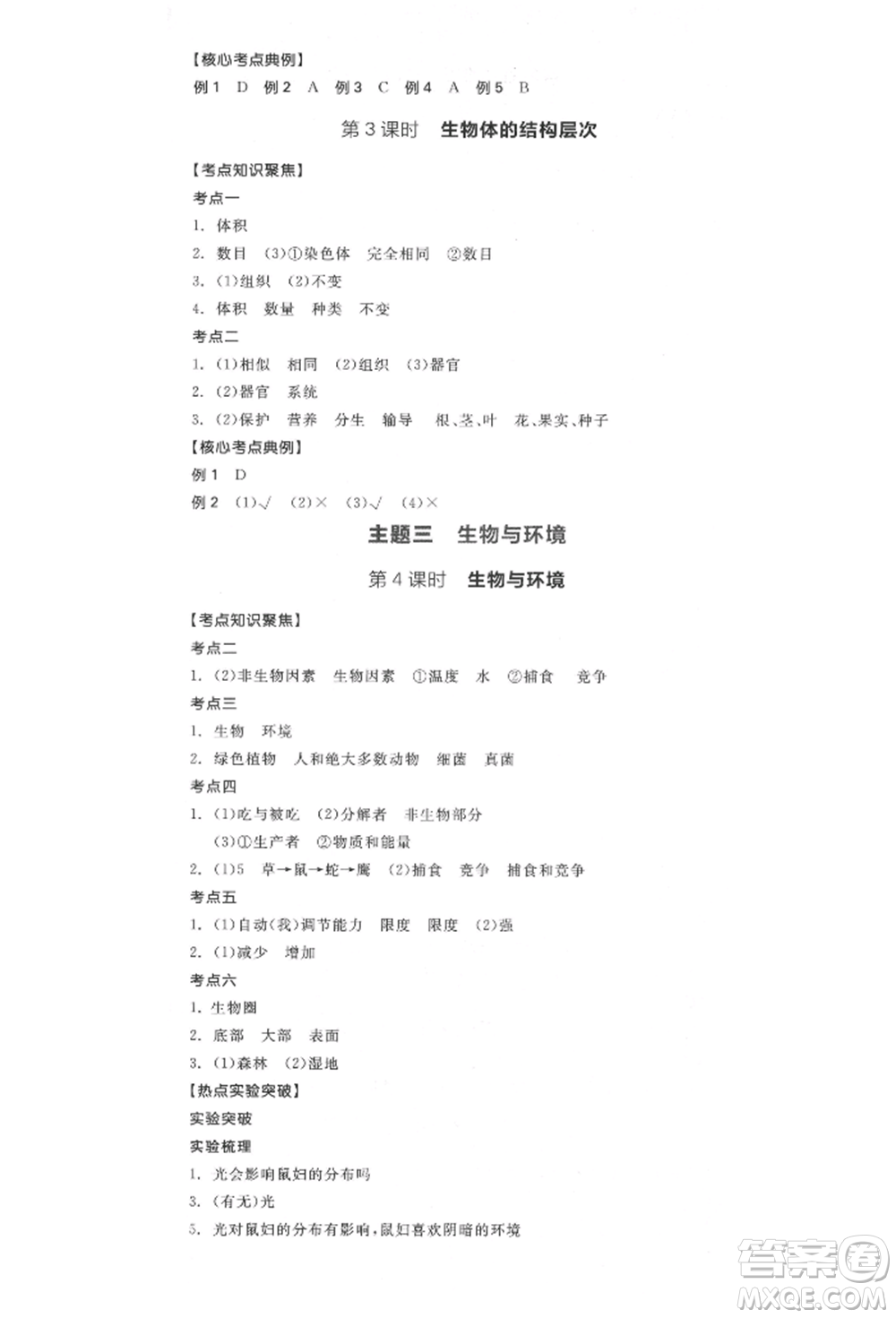 【核心考点典例】

例1 D 例2 A 例3 C 例4 A 例5 B

第3课时 生物体的结构层次

【考点知识聚焦】

考点一

1. 体积

2. 数目 (3)①染色体 完全相同 ②数目

3. (1)组织 (2)不变

4. 体积 数量 种类 不变

考点二

1. (1)相似 相同 (2)组织 (3)器官

2. (2)器官 系统

3. (2)保护 营养 分生 输导 根、茎、叶 花、果实、种子

【核心考点典例】

例1 D

例2 (1)√ (2)× (3)√ (4)×

主题三 生物与环境

第4课时 生物与环境

【考点知识聚焦】

考点二

1. (2)非生物因素 生物因素 ①温度 水 ②捕食 竞争

考点三

1. 生物 环境

2. 绿色植物 人和绝大多数动物 细菌 真菌

考点四

1. (1)吃与被吃 (2)分解者 非生物部分
(3)①生产者 ②物质和能量

2. (1)5 草→鼠→蛇→鹰 (2)捕食 竞争 捕食和竞争

考点五

1. (1)自动(我)调节能力 限度 限度 (2)强

2. (1)减少 增加

考点六

1. 生物圈

2. 底部 大部 表面

3. (1)森林 (2)湿地

【热点实验突破】

实验突破

实验梳理

1. 光会影响鼠妇的分布吗

3. (有无)光

5. 光对鼠妇的分布有影响,鼠妇喜欢阴暗的环境

答案圈
MXQE.COM